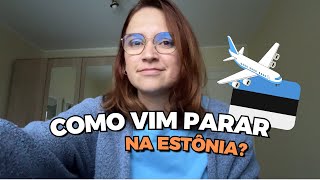 COMO VIM PARAR
NA ESTÔNIA?